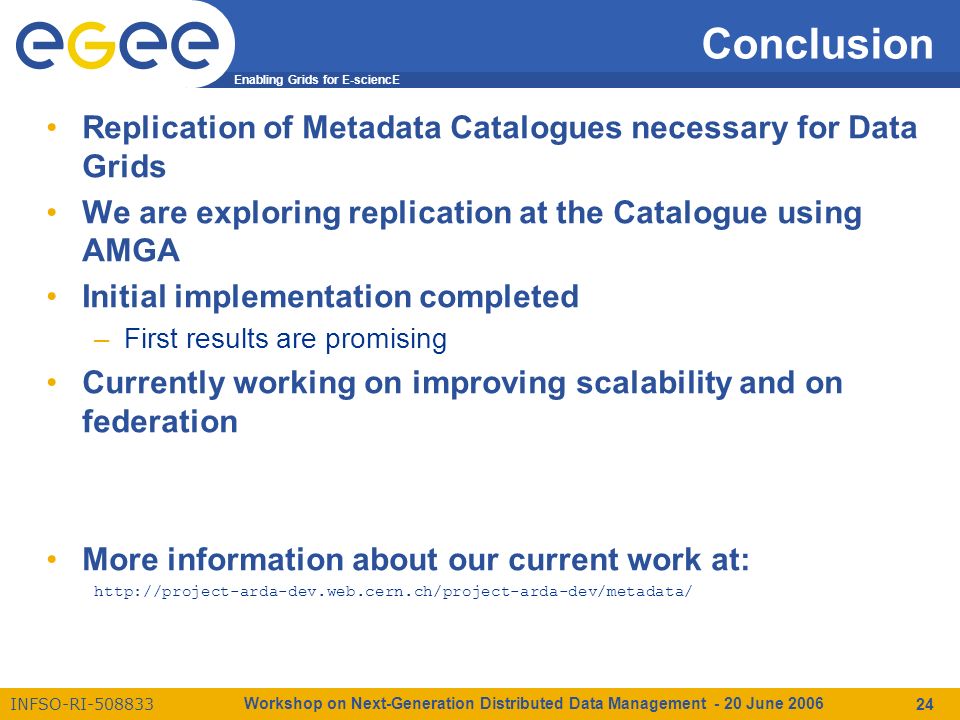 egee

Enabling Grids for E-sciencE

Conclusion

• Replication of Metadata Catalogues necessary for Data Grids
• We are exploring replication at the Catalogue using AMGA
• Initial implementation completed
– First results are promising
• Currently working on improving scalability and on federation

• More information about our current work at:
http://project-arda-dev.web.cern.ch/project-arda-dev/metadata/

INFSO-RI-508833

Workshop on Next-Generation Distributed Data Management - 20 June 2006

24